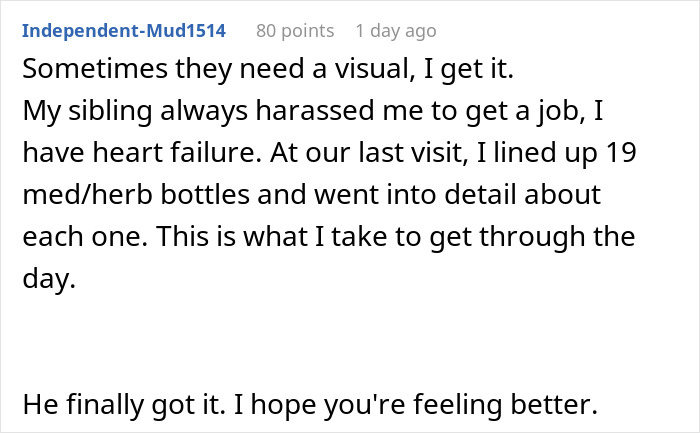 Independent-Mud1514 80 points 1 day ago

Sometimes they need a visual, I get it.
My sibling always harassed me to get a job, I have heart failure. At our last visit, I lined up 19 med/herb bottles and went into detail about each one. This is what I take to get through the day.

He finally got it. I hope you're feeling better.